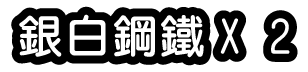 銀白鋼鐵X 2